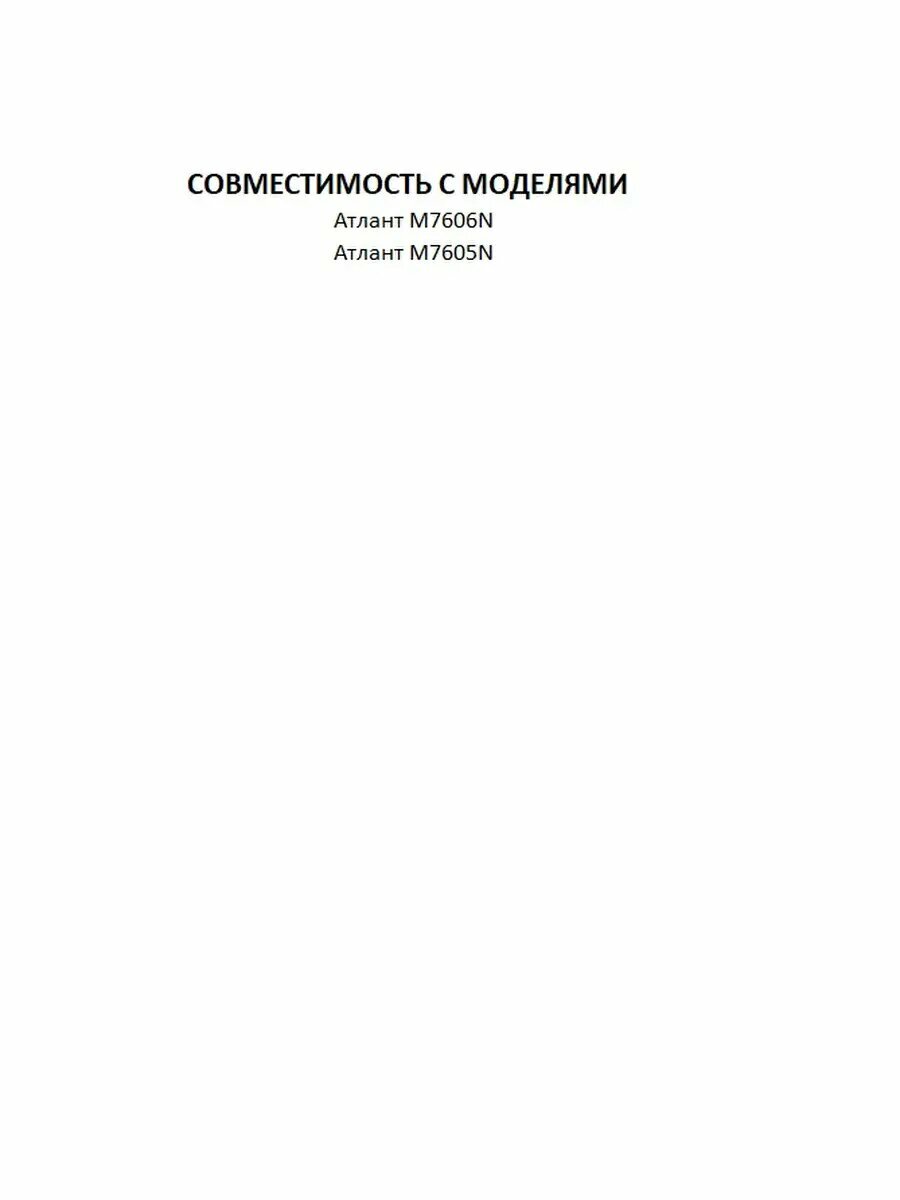 СОВМЕСТИМОСТЬ С МОДЕЛЯМИ

Атлант M7606N
Атлант M7605N